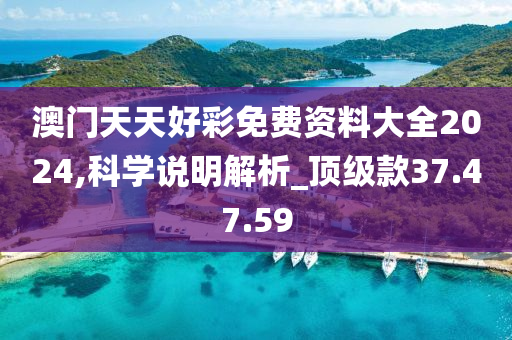 澳门天天好彩免费资料大全2024,科学说明解析_顶级款37.47.59